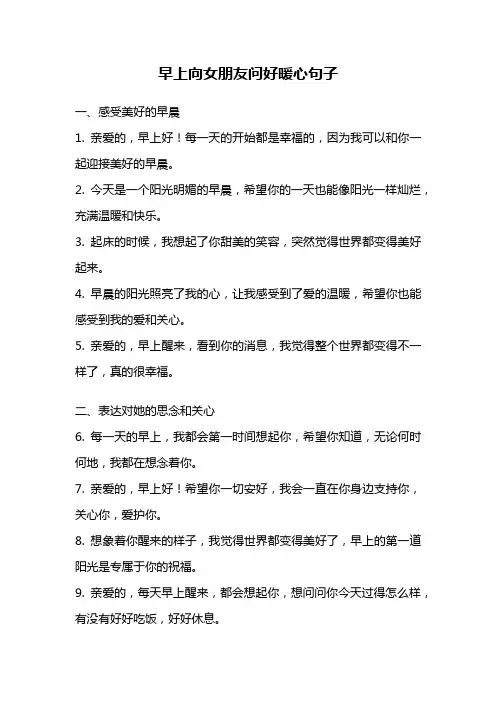 早上向女朋友问好暖心句子

一、感受美好的早晨

1. 亲爱的，早上好！每一天的开始都是幸福的，因为我可以和你一起迎接美好的早晨。

2. 今天是一个阳光明媚的早晨，希望你的一天也能像阳光一样灿烂，充满温暖和快乐。

3. 起床的时候，我想起了你甜美的笑容，突然觉得世界都变得美好起来。

4. 早晨的阳光照亮了我的心，让我感受到了爱的温暖，希望你也能感受到我的爱和关心。

5. 亲爱的，早上醒来，看到你的消息，我觉得整个世界都变得不一样了，真的很幸福。

二、表达对她的思念和关心

6. 每一天的早上，我都会第一时间想起你，希望你知道，无论何时何地，我都在想念着你。

7. 亲爱的，早上好！希望你一切安好，我会一直在你身边支持你，关心你，爱护你。

8. 想象着你醒来的样子，我觉得世界都变得美好了，早上的第一道阳光是专属于你的祝福。

9. 亲爱的，每天早上醒来，都会想起你，想问问你今天过得怎么样，有没有好好吃饭，好好休息。